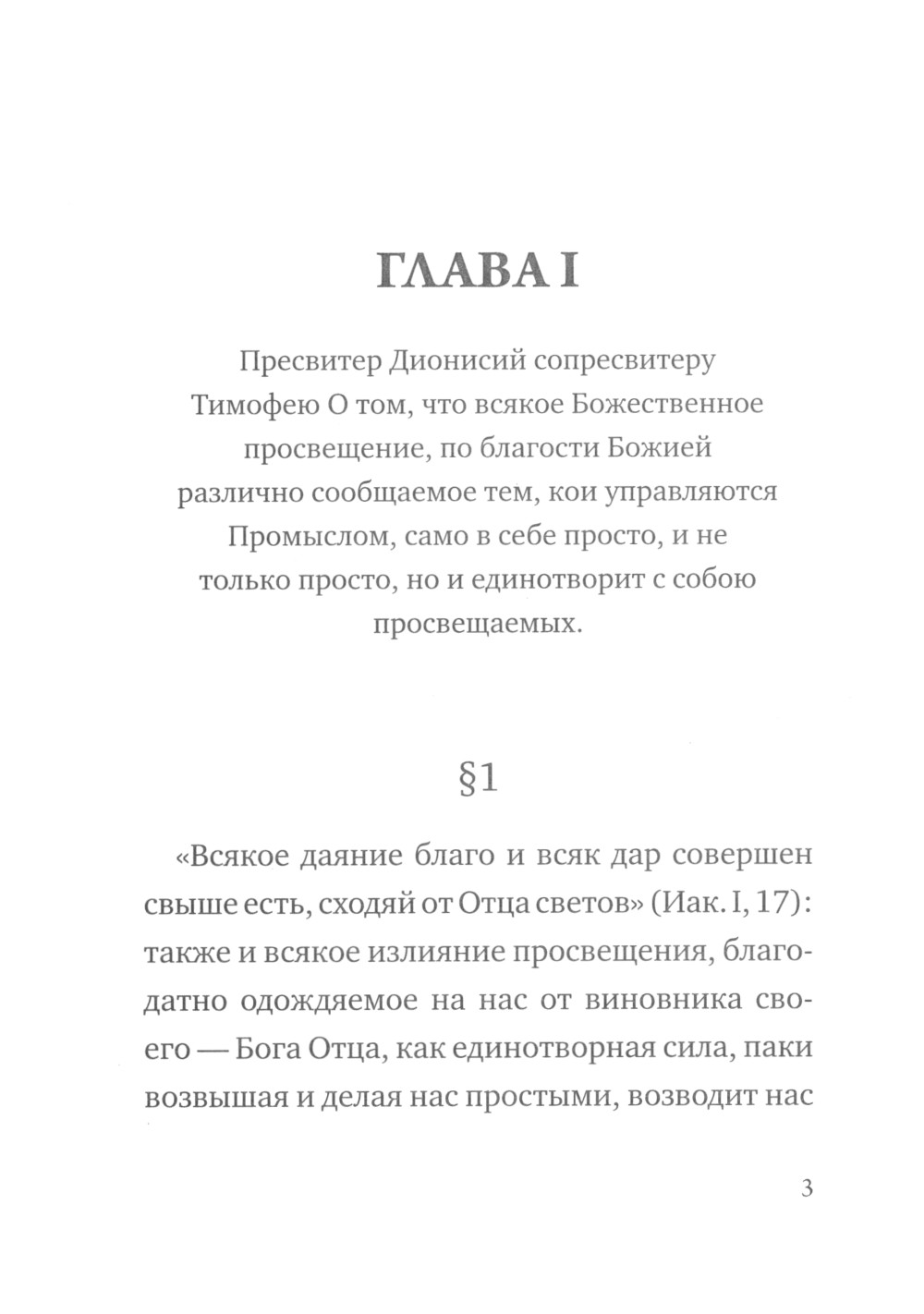 ГЛАВА I

Пресвитер Дионисий сопресвитеру Тимофею О том, что всякое Божественное просвещение, по благости Божией различно сообщаемое тем, кои управляются Промыслом, само в себе просто, и не только просто, но и единотворит с собою просвещаемых.

§1

«Всякое даяние благо и всяк дар совершен свыше есть, сходяй от Отца светов» (Иак. I, 17): также и всякое излияние просвещения, благодатно одождяемое на нас от виновника своего — Бога Отца, как единотворная сила, паки возвышая и делая нас простыми, возводит нас

3